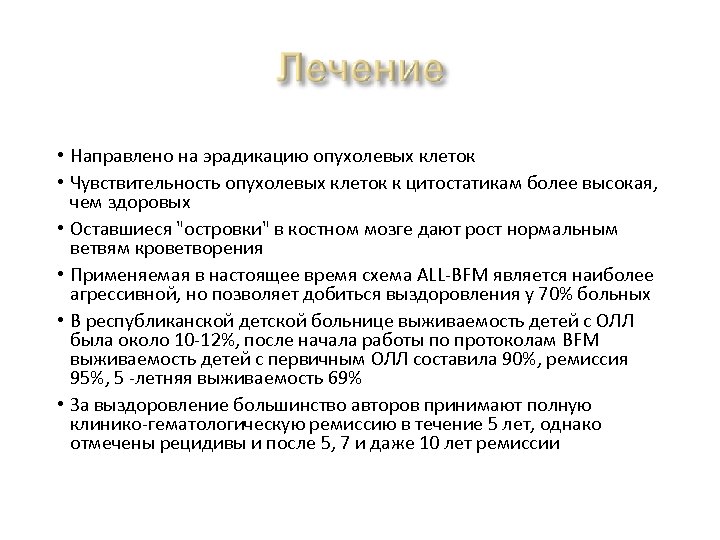 Лечение

• Направлено на эрадикацию опухолевых клеток

• Чувствительность опухолевых клеток к цитостатикам более высокая, чем здоровых

• Оставшиеся "островки" в костном мозге дают рост нормальным ветвям кроветворения

• Применяемая в настоящее время схема ALL-BFM является наиболее агрессивной, но позволяет добиться выздоровления у 70% больных

• В республиканской детской больнице выживаемость детей с ОЛЛ была около 10-12%, после начала работы по протоколам BFM выживаемость детей с первичным ОЛЛ составила 90%, ремиссия 95%, 5 -летняя выживаемость 69%

• За выздоровление большинство авторов принимают полную клинико-гематологическую ремиссию в течение 5 лет, однако отмечены рецидивы и после 5, 7 и даже 10 лет ремиссии